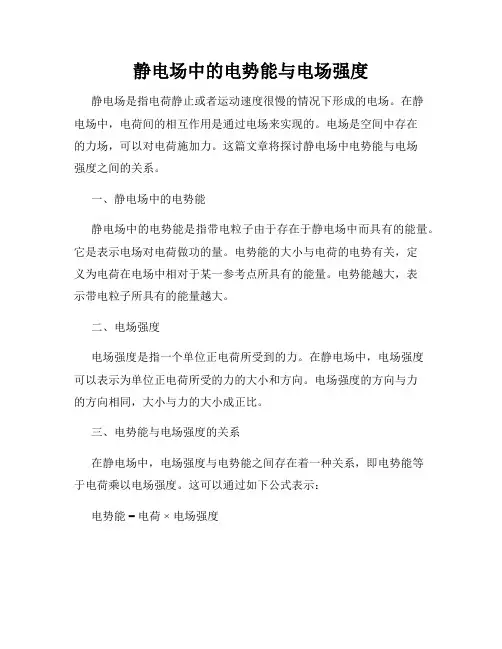 静电场中的电势能与电场强度

静电场是指电荷静止或者运动速度很慢的情况下形成的电场。在静电场中，电荷间的相互作用是通过电场来实现的。电场是空间中存在的力场，可以对电荷施加力。这篇文章将探讨静电场中电势能与电场强度之间的关系。

一、静电场中的电势能

静电场中的电势能是指带电粒子由于存在于静电场中而具有的能量。它是表示电场对电荷做功的量。电势能的大小与电荷的电势有关，定义为电荷在电场中相对于某一参考点所具有的能量。电势能越大，表示带电粒子所具有的能量越大。

二、电场强度

电场强度是指一个单位正电荷所受到的力。在静电场中，电场强度可以表示为单位正电荷所受的力的大小和方向。电场强度的方向与力的方向相同，大小与力的大小成正比。

三、电势能与电场强度的关系

在静电场中，电场强度与电势能之间存在着一种关系，即电势能等于电荷乘以电场强度。这可以通过如下公式表示：

电势能 = 电荷 × 电场强度